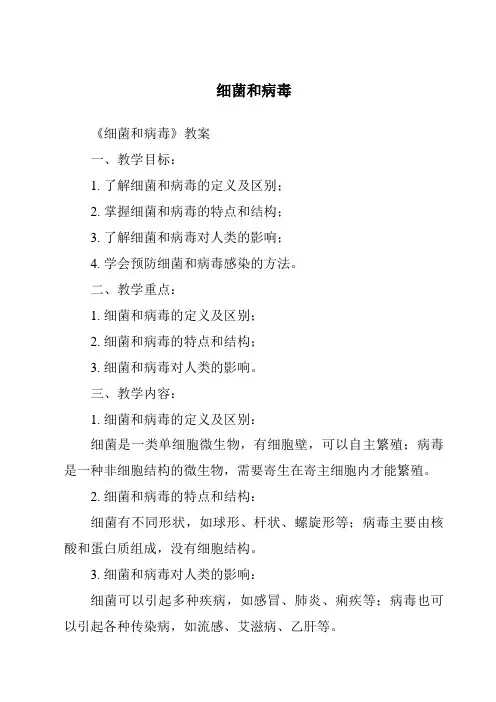 细菌和病毒

《细菌和病毒》教案

一、教学目标：

1. 了解细菌和病毒的定义及区别；

2. 掌握细菌和病毒的特点和结构；

3. 了解细菌和病毒对人类的影响；

4. 学会预防细菌和病毒感染的方法。

二、教学重点：

1. 细菌和病毒的定义及区别；

2. 细菌和病毒的特点和结构；

3. 细菌和病毒对人类的影响。

三、教学内容：

1. 细菌和病毒的定义及区别：

细菌是一类单细胞微生物，有细胞壁，可以自主繁殖；病毒是一种非细胞结构的微生物，需要寄生在寄主细胞内才能繁殖。

2. 细菌和病毒的特点和结构：

细菌有不同形状，如球形、杆状、螺旋形等；病毒主要由核酸和蛋白质组成，没有细胞结构。

3. 细菌和病毒对人类的影响：

细菌可以引起多种疾病，如感冒、肺炎、痢疾等；病毒也可以引起各种传染病，如流感、艾滋病、乙肝等。